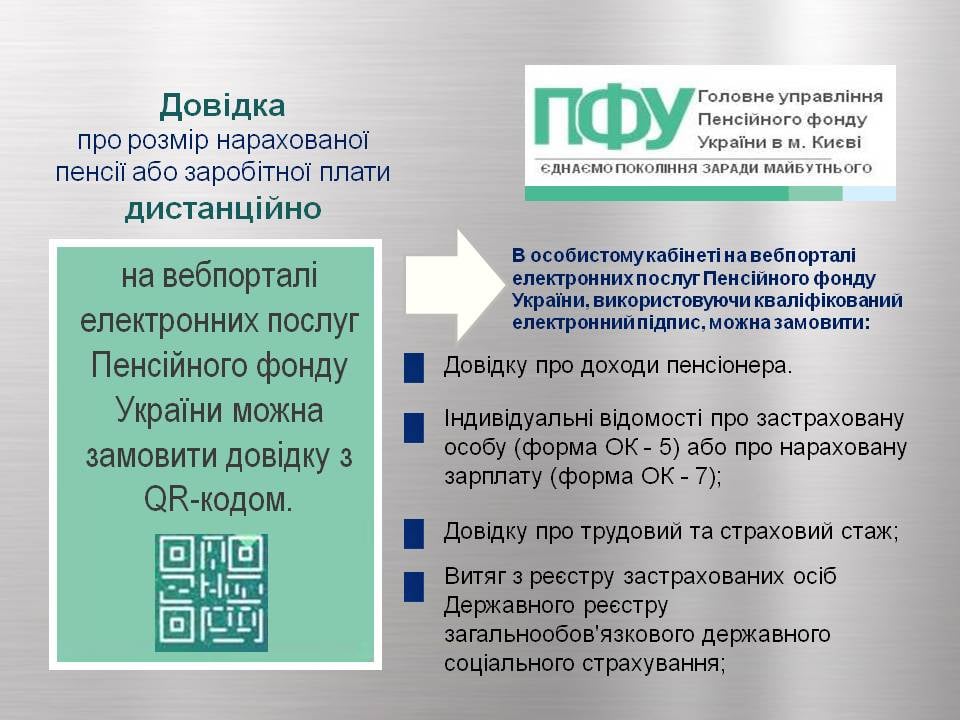 Довідка
про розмір нарахованої пенсії або заробітної плати
дистанційно

ПФУ Головне управління Пенсійного фонду України в м. Києві
ЄДНАЄМО ПОКОЛІННЯ ЗАРАДИ МАЙБУТНЬОГО

на вебпорталі електронних послуг Пенсійного фонду України можна замовити довідку з QR-кодом.

В особистому кабінеті на вебпорталі електронних послуг Пенсійного фонду України, використовуючи кваліфікований електронний підпис, можна замовити:

Довідку про доходи пенсіонера.

Індивідуальні відомості про застраховану особу (форма ОК - 5) або про нараховану зарплату (форма ОК - 7);

Довідку про трудовий та страховий стаж;

Витяг з реєстру застрахованих осіб Державного реєстру загальнообов'язкового державного соціального страхування;